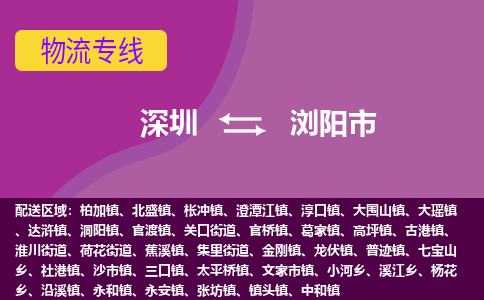 物流专线

深圳 浏阳市

配送区域：柏加镇、北盛镇、枨冲镇、澄潭江镇、淳口镇、大围山镇、大瑶镇、达浒镇、洞阳镇、官渡镇、关口街道、官桥镇、葛家镇、高坪镇、古港镇、淮川街道、荷花街道、蕉溪镇、集里街道、金刚镇、龙伏镇、普迹镇、七宝山乡、社港镇、沙市镇、三口镇、太平桥镇、文家市镇、小河乡、溪江乡、杨花乡、沿溪镇、永和镇、永安镇、张坊镇、镇头镇、中和镇